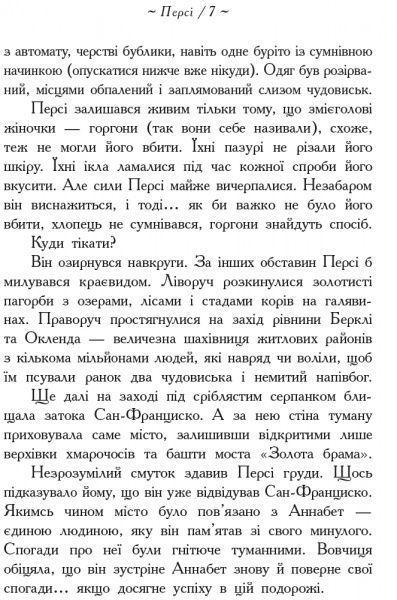 ~ Персі / 7 ~

з автомату, черстві бублики, навіть одне буріто із сумнівною начинкою (опускатися нижче вже нікуди). Одяг був розірваний, місцями обпалений і заплямований слизом чудовиськ.

Персі залишався живим тільки тому, що змієголові жіночки — горгони (так вони себе називали), схоже, теж не могли його вбити. Їхні пазурі не різали його шкіру. Їхні ікла ламалися під час кожної спроби його вкусити. Але сили Персі майже вичерпалися. Незабаром він виснажиться, і тоді... як би важко не було його вбити, хлопець не сумнівався, горгони знайдуть спосіб.

Куди тікати?

Він озирнувся навкруги. За інших обставин Персі б милувався краєвидом. Ліворуч розкинулися золотисті пагорби з озерами, лісами і стадами корів на галявинах. Праворуч простягнулися на захід рівнини Берклі та Окленда — величезна шахівниця житлових районів з кількома мільйонами людей, які навряд чи воліли, щоб їм псували ранок два чудовиська і немитий напівбог.

Ще далі на заході під сріблястим серпанком блищала затока Сан-Франциско. А за нею стіна туману приховувала саме місто, залишивши відкритими лише верхівки хмарочосів та башти моста «Золота брама».

Незрозумілий смуток здавив Персі груди. Щось підказувало йому, що він уже відвідував Сан-Франциско. Якимсь чином місто було пов'язано з Аннабет — єдиною людиною, яку він пам'ятав зі свого минулого. Спогади про неї були гнітюче туманними. Вовчиця обіцяла, що він зустріне Аннабет знову й поверне свої спогади... якщо досягне успіху в цій подорожі.